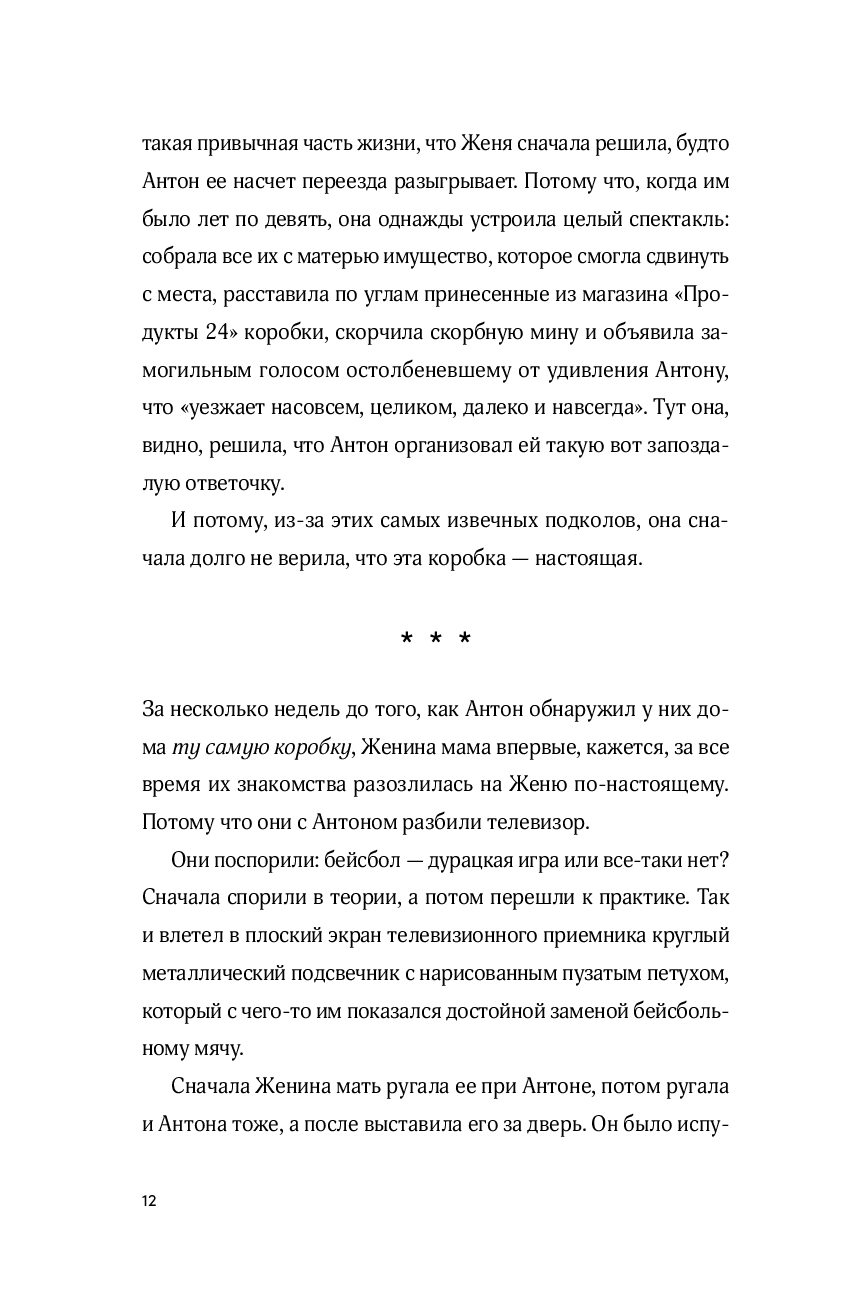 такая привычная часть жизни, что Женя сначала решила, будто Антон ее насчет переезда разыгрывает. Потому что, когда им было лет по девять, она однажды устроила целый спектакль: собрала все их с матерью имущество, которое смогла сдвинуть с места, расставила по углам принесенные из магазина «Продукты 24» коробки, скорчила скорбную мину и объявила замогильным голосом остолбеневшему от удивления Антону, что «уезжает насовсем, целиком, далеко и навсегда». Тут она, видно, решила, что Антон организовал ей такую вот запоздалую ответочку.

И потому, из-за этих самых извечных подколов, она сначала долго не верила, что эта коробка — настоящая.

* * *

За несколько недель до того, как Антон обнаружил у них дома ту самую коробку, Женина мама впервые, кажется, за все время их знакомства разозлилась на Женю по-настоящему. Потому что они с Антоном разбили телевизор.

Они поспорили: бейсбол — дурацкая игра или все-таки нет? Сначала спорили в теории, а потом перешли к практике. Так и влетел в плоский экран телевизионного приемника круглый металлический подсвечник с нарисованным пузатым петухом, который с чего-то им показался достойной заменой бейсбольному мячу.

Сначала Женина мать ругала ее при Антоне, потом ругала и Антона тоже, а после выставила его за дверь. Он было испу-

12